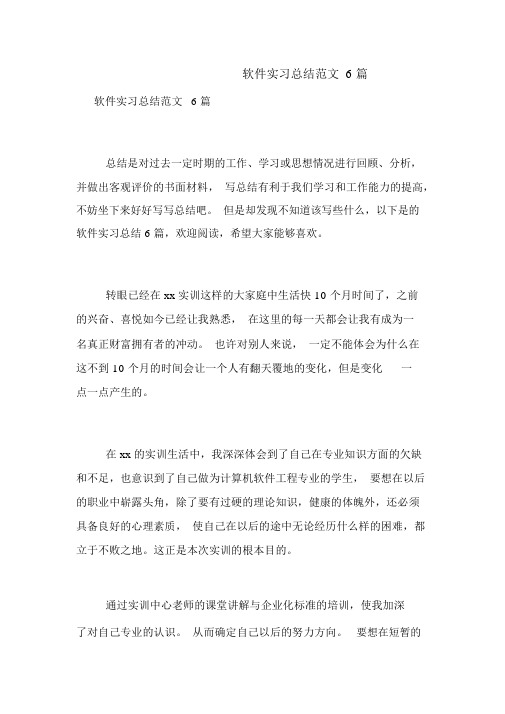 软件实习总结范文 6 篇

软件实习总结范文 6 篇

总结是对过去一定时期的工作、学习或思想情况进行回顾、分析，并做出客观评价的书面材料， 写总结有利于我们学习和工作能力的提高，不妨坐下来好好写写总结吧。 但是却发现不知道该写些什么，以下是的软件实习总结 6 篇，欢迎阅读，希望大家能够喜欢。

转眼已经在 xx 实训这样的大家庭中生活快 10 个月时间了，之前的兴奋、喜悦如今已经让我熟悉， 在这里的每一天都会让我有成为一名真正财富拥有者的冲动。 也许对别人来说， 一定不能体会为什么在这不到 10 个月的时间会让一个人有翻天覆地的变化，但是变化 一点一点产生的。

在 xx 的实训生活中，我深深体会到了自己在专业知识方面的欠缺和不足，也意识到了自己做为计算机软件工程专业的学生， 要想在以后的职业中崭露头角，除了要有过硬的理论知识，健康的体魄外，还必须具备良好的心理素质， 使自己在以后的途中无论经历什么样的困难，都立于不败之地。这正是本次实训的根本目的。

通过实训中心老师的课堂讲解与企业化标准的培训，使我加深了对自己专业的认识。 从而确定自己以后的努力方向。 要想在短暂的